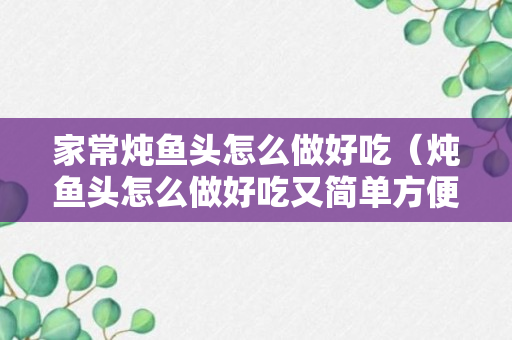 家常炖鱼头怎么做好吃（炖鱼头怎么做好吃又简单方便